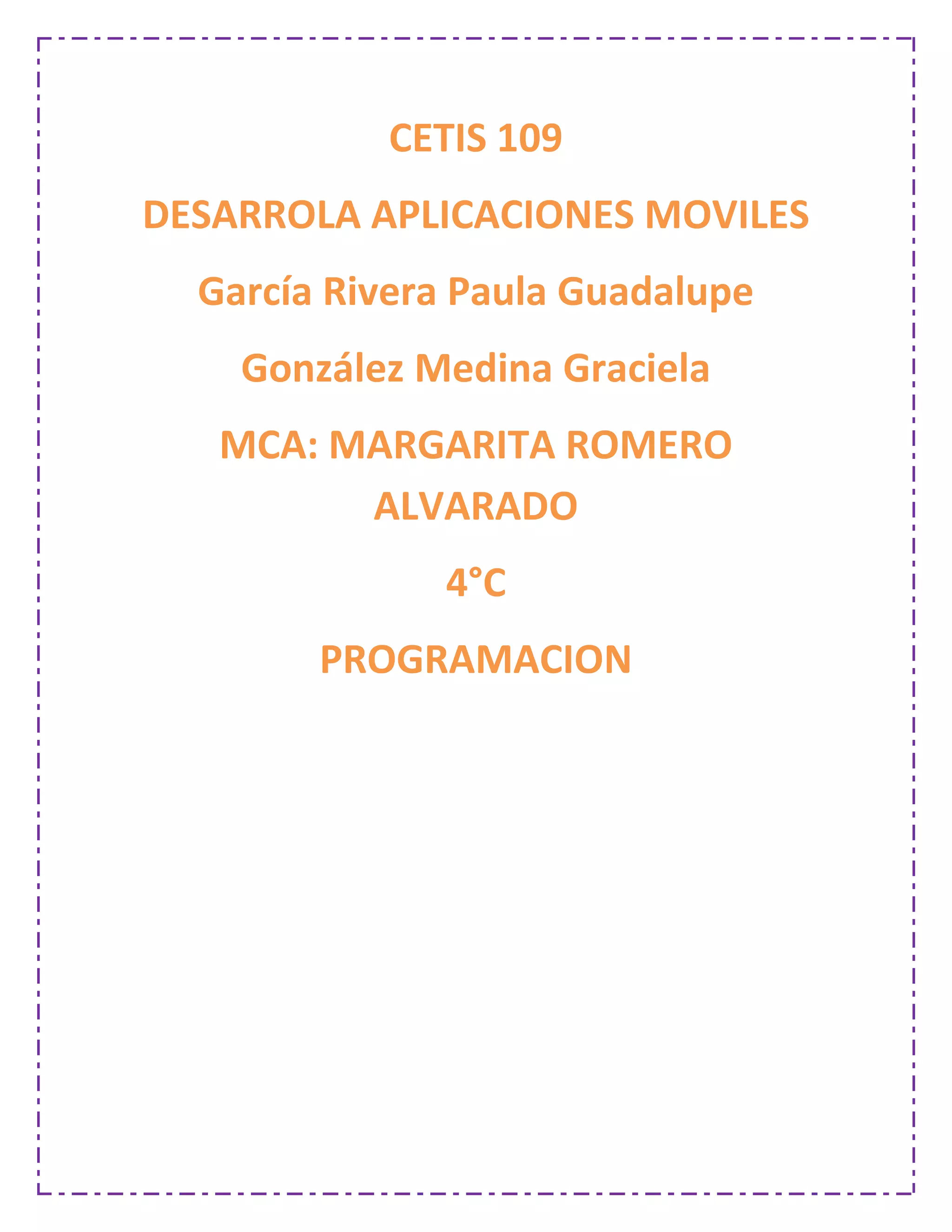 CETIS 109

DESARROLA APLICACIONES MOVILES

García Rivera Paula Guadalupe

González Medina Graciela

MCA: MARGARITA ROMERO ALVARADO

4°C

PROGRAMACION